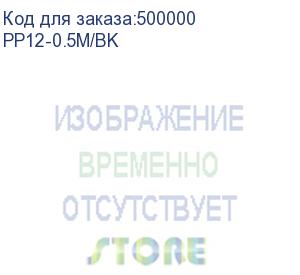 Код для заказа:500000
PP12-0.5M/BK

ИЗОБРАЖЕНИЕ
ВРЕМЕННО
ОТСУТСТВУЕТ
STORE